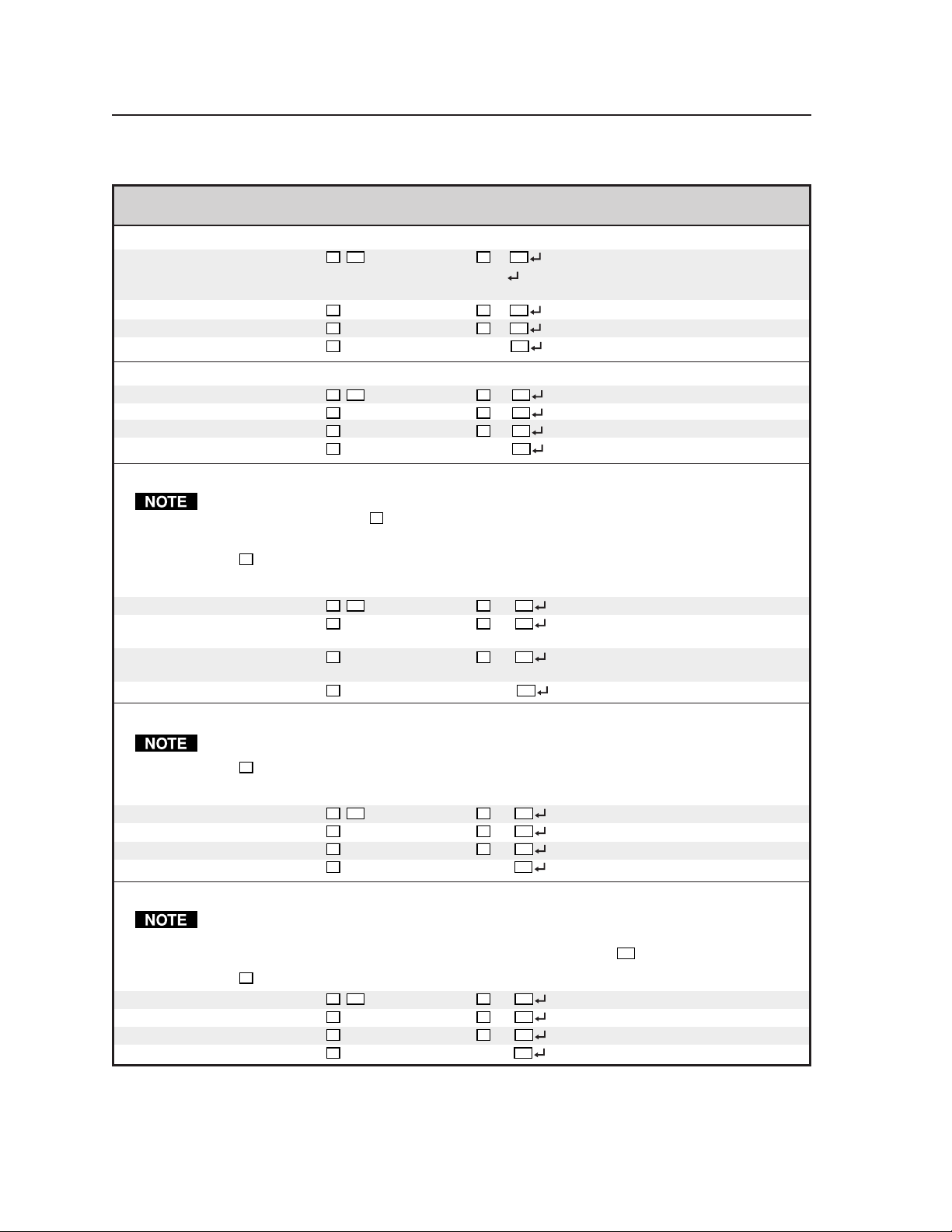 NOTE

NOTE

NOTE